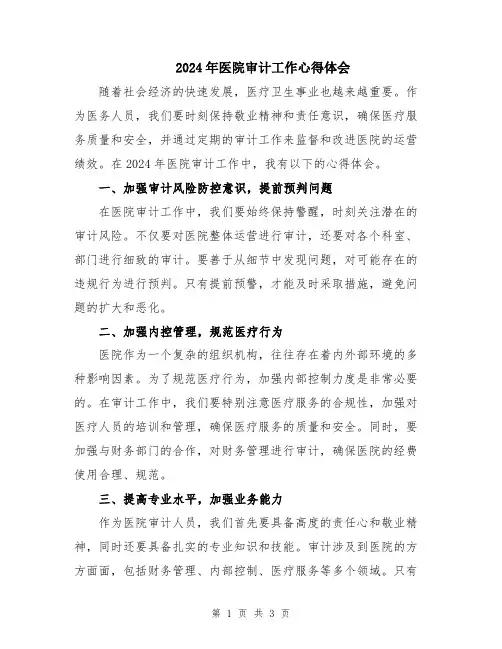 2024年医院审计工作心得体会

随着社会经济的快速发展，医疗卫生事业也越来越重要。作为医务人员，我们要时刻保持敬业精神和责任意识，确保医疗服务质量和安全，并通过定期的审计工作来监督和改进医院的运营绩效。在2024年医院审计工作中，我有以下的心得体会。

一、加强审计风险防控意识，提前预判问题

在医院审计工作中，我们要始终保持警醒，时刻关注潜在的审计风险。不仅要对医院整体运营进行审计，还要对各个科室、部门进行细致的审计。要善于从细节中发现问题，对可能存在的违规行为进行预判。只有提前预警，才能及时采取措施，避免问题的扩大和恶化。

二、加强内控管理，规范医疗行为

医院作为一个复杂的组织机构，往往存在着内外部环境的多种影响因素。为了规范医疗行为，加强内部控制力度是非常必要的。在审计工作中，我们要特别注意医疗服务的合规性，加强对医疗人员的培训和管理，确保医疗服务的质量和安全。同时，要加强与财务部门的合作，对财务管理进行审计，确保医院的经费使用合理、规范。

三、提高专业水平，加强业务能力

作为医院审计人员，我们首先要具备高度的责任心和敬业精神，同时还要具备扎实的专业知识和技能。审计涉及到医院的方方面面，包括财务管理、内部控制、医疗服务等多个领域。只有

第 1 页 共 3 页